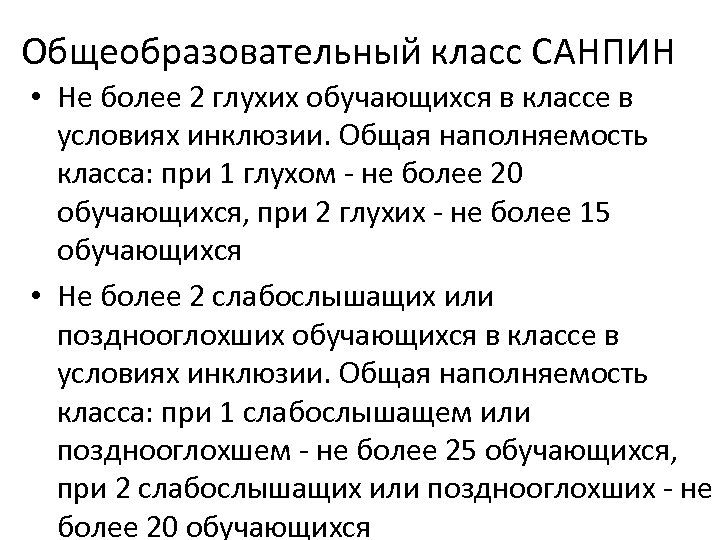 Общеобразовательный класс САНПИН

• Не более 2 глухих обучающихся в классе в условиях инклюзии. Общая наполняемость класса: при 1 глухом - не более 20 обучающихся, при 2 глухих - не более 15 обучающихся

• Не более 2 слабослышащих или позднооглохших обучающихся в классе в условиях инклюзии. Общая наполняемость класса: при 1 слабослышащем или позднооглохшем - не более 25 обучающихся, при 2 слабослышащих или позднооглохших - не более 20 обучающихся